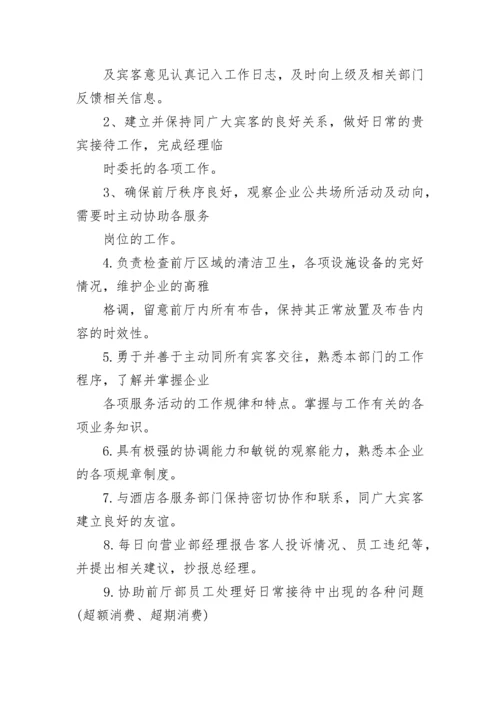 及宾客意见认真记入工作日志，及时向上级及相关部门反馈相关信息。

2、建立并保持同广大宾客的良好关系，做好日常的贵宾接待工作，完成经理临

时委托的各项工作。

3、确保前厅秩序良好，观察企业公共场所活动及动向，需要时主动协助各服务

岗位的工作。

4.负责检查前厅区域的清洁卫生，各项设施设备的完好情况，维护企业的高雅

格调，留意前厅内所有布告，保持其正常放置及布告内容的时效性。

5.勇于并善于主动同所有宾客交往，熟悉本部门的工作程序，了解并掌握企业

各项服务活动的工作规律和特点。掌握与工作有关的各项业务知识。

6.具有极强的协调能力和敏锐的观察能力，熟悉本企业的各项规章制度。

7.与酒店各服务部门保持密切协作和联系，同广大宾客建立良好的友谊。

8.每日向营业部经理报告客人投诉情况、员工违纪等，并提出相关建议，抄报总经理。

9.协助前厅部员工处理好日常接待中出现的各种问题(超额消费、超期消费)